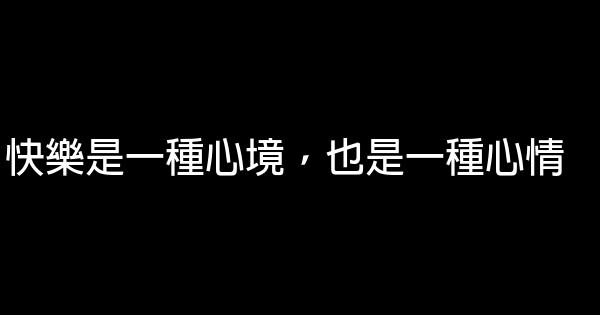 快樂是一種心境，也是一種心情